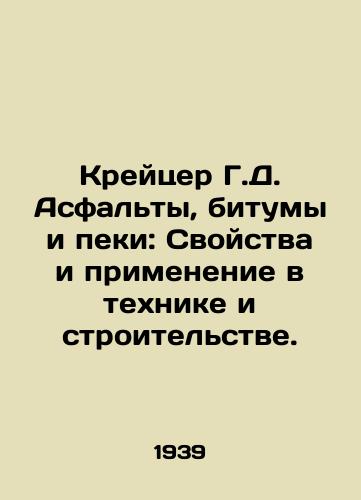 Крейцер Г.Д. Асфальты, битумы и пеки: Свойства и применение в технике и строительстве.

1939